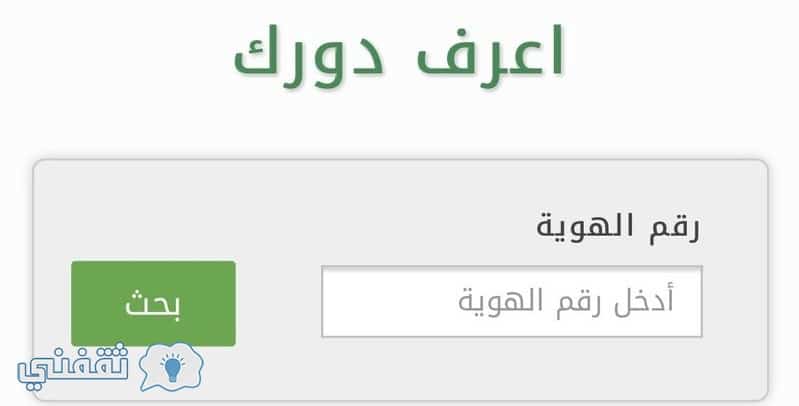 اعرف دورك

رقم الهوية

أدخل رقم الهوية

بحث

ثقفني